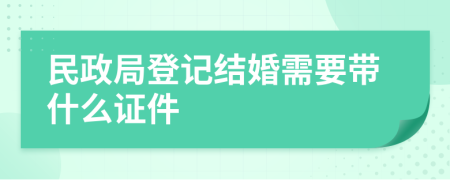 民政局登记结婚需要带什么证件